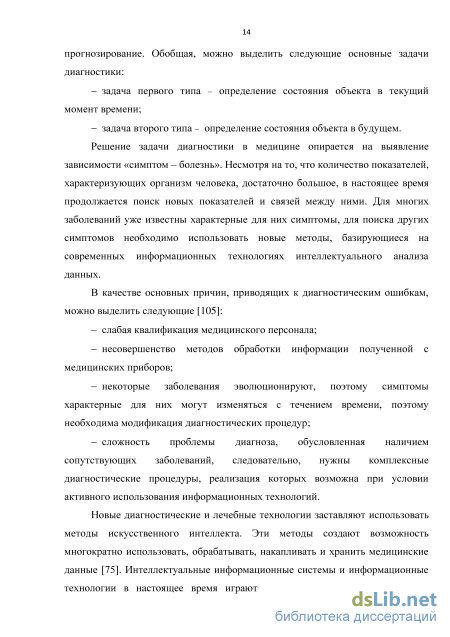 14

прогнозирование. Обобщая, можно выделить следующие основные задачи диагностики:

– задача первого типа – определение состояния объекта в текущий момент времени;

– задача второго типа – определение состояния объекта в будущем.

Решение задачи диагностики в медицине опирается на выявление зависимости «симптом – болезнь». Несмотря на то, что количество показателей, характеризующих организм человека, достаточно большое, в настоящее время продолжается поиск новых показателей и связей между ними. Для многих заболеваний уже известны характерные для них симптомы, для поиска других симптомов необходимо использовать новые методы, базирующиеся на современных информационных технологиях интеллектуального анализа данных.

В качестве основных причин, приводящих к диагностическим ошибкам, можно выделить следующие [105]:

– слабая квалификация медицинского персонала;

– несовершенство методов обработки информации полученной с медицинских приборов;

– некоторые заболевания эволюционируют, поэтому симптомы характерные для них могут изменяться с течением времени, поэтому необходима модификация диагностических процедур;

– сложность проблемы диагноза, обусловленная наличием сопутствующих заболеваний, следовательно, нужны комплексные диагностические процедуры, реализация которых возможна при условии активного использования информационных технологий.

Новые диагностические и лечебные технологии заставляют использовать методы искусственного интеллекта. Эти методы создают возможность многократно использовать, обрабатывать, накапливать и хранить медицинские данные [75]. Интеллектуальные информационные системы и информационные технологии в настоящее время играют

dsLib.net
библиотека диссертаций